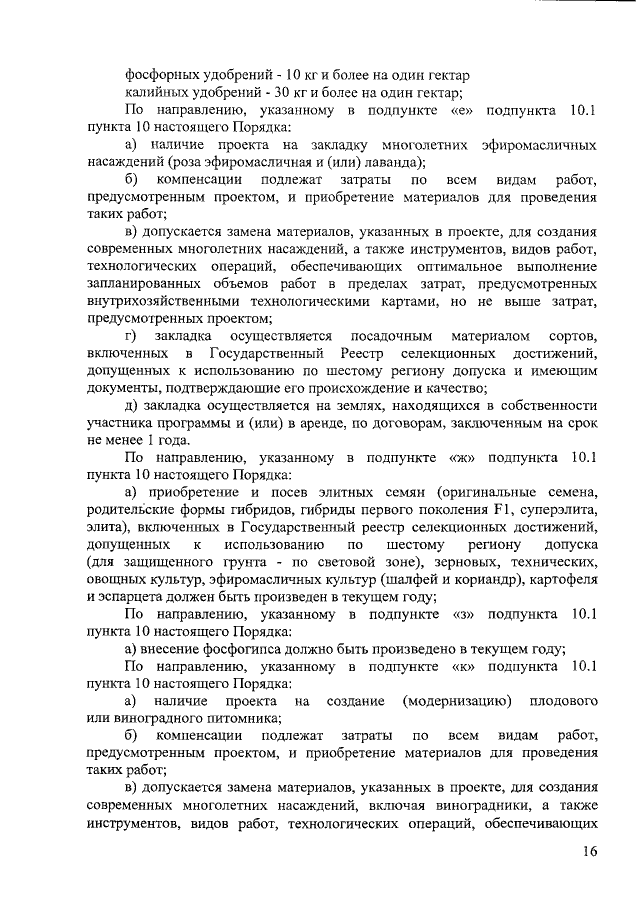 фосфорных удобрений - 10 кг и более на один гектар
калийных удобрений - 30 кг и более на один гектар;

По направлению, указанному в подпункте «е» подпункта 10.1 пункта 10 настоящего Порядка:

а) наличие проекта на закладку многолетних эфиромасличных насаждений (роза эфиромасличная и (или) лаванда);

б) компенсации подлежат затраты по всем видам работ, предусмотренным проектом, и приобретение материалов для проведения таких работ;

в) допускается замена материалов, указанных в проекте, для создания современных многолетних насаждений, а также инструментов, видов работ, технологических операций, обеспечивающих оптимальное выполнение запланированных объемов работ в пределах затрат, предусмотренных внутрихозяйственными технологическими картами, но не выше затрат, предусмотренных проектом;

г) закладка осуществляется посадочным материалом сортов, включенных в Государственный Реестр селекционных достижений, допущенных к использованию по шестому региону допуска и имеющим документы, подтверждающие его происхождение и качество;

д) закладка осуществляется на землях, находящихся в собственности участника программы и (или) в аренде, по договорам, заключенным на срок не менее 1 года.

По направлению, указанному в подпункте «ж» подпункта 10.1 пункта 10 настоящего Порядка:

а) приобретение и посев элитных семян (оригинальные семена, родительские формы гибридов, гибриды первого поколения F1, суперэлита, элита), включенных в Государственный реестр селекционных достижений, допущенных к использованию по шестому региону допуска (для защищенного грунта - по световой зоне), зерновых, технических, овощных культур, эфиромасличных культур (шалфей и кориандр), картофеля и эспарцета должен быть произведен в текущем году;

По направлению, указанному в подпункте «з» подпункта 10.1 пункта 10 настоящего Порядка:

а) внесение фосфогипса должно быть произведено в текущем году;

По направлению, указанному в подпункте «к» подпункта 10.1 пункта 10 настоящего Порядка:

а) наличие проекта на создание (модернизацию) плодового или виноградного питомника;

б) компенсации подлежат затраты по всем видам работ, предусмотренным проектом, и приобретение материалов для проведения таких работ;

в) допускается замена материалов, указанных в проекте, для создания современных многолетних насаждений, включая виноградники, а также инструментов, видов работ, технологических операций, обеспечивающих

16